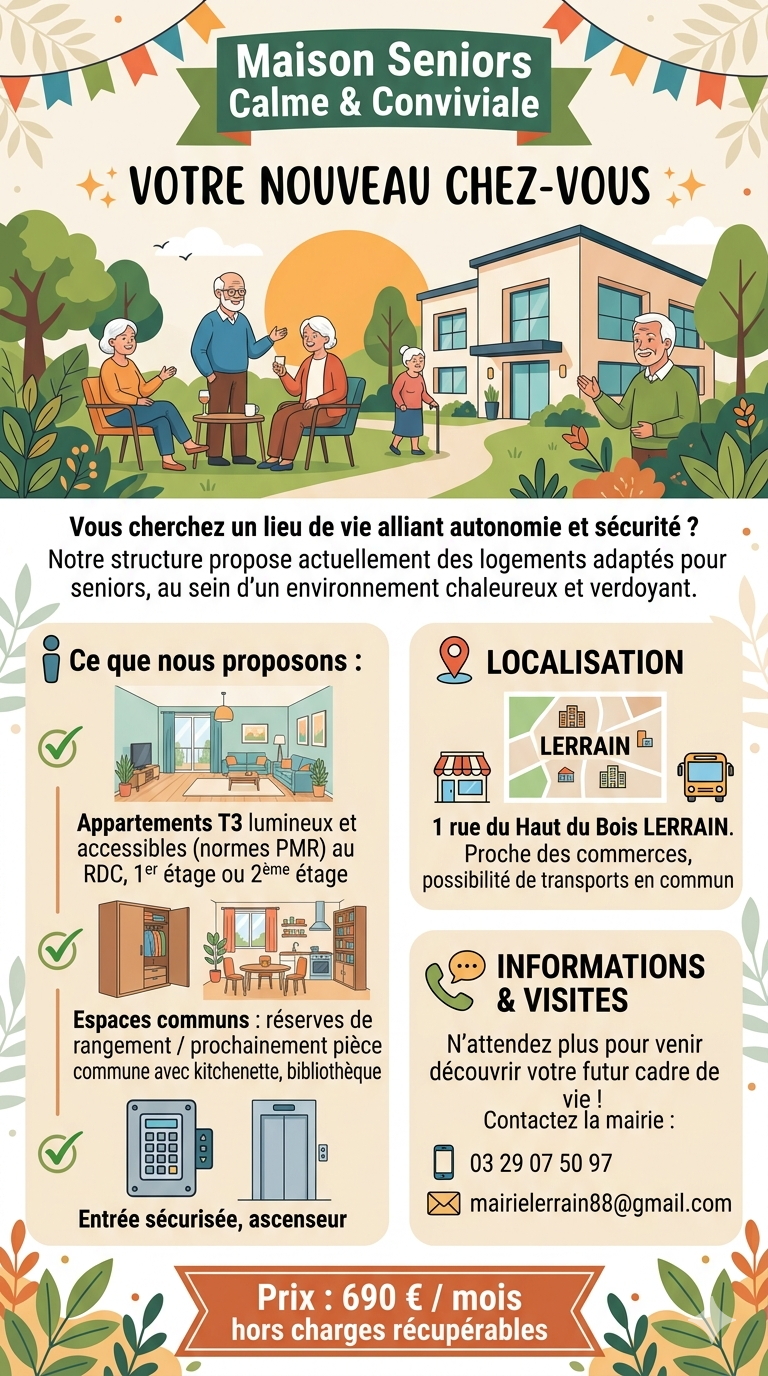 Maison Seniors
Calme & Conviviale

VOTRE NOUVEAU CHEZ-VOUS

Vous cherchez un lieu de vie alliant autonomie et sécurité ?
Notre structure propose actuellement des logements adaptés pour seniors, au sein d'un environnement chaleureux et verdoyant.

Ce que nous proposons :

Appartements T3 lumineux et accessibles (normes PMR) au RDC, 1$^{er}$ étage ou 2$^{ème}$ étage

Espaces communs : réserves de rangement / prochainement pièce commune avec kitchenette, bibliothèque

Entrée sécurisée, ascenseur

LOCALISATION

LERRAIN

1 rue du Haut du Bois LERRAIN.
Proche des commerces, possibilité de transports en commun

INFORMATIONS & VISITES

N'attendez plus pour venir découvrir votre futur cadre de vie !
Contactez la mairie :

03 29 07 50 97

mairielerrain88@gmail.com

Prix : 690 € / mois
hors charges récupérables